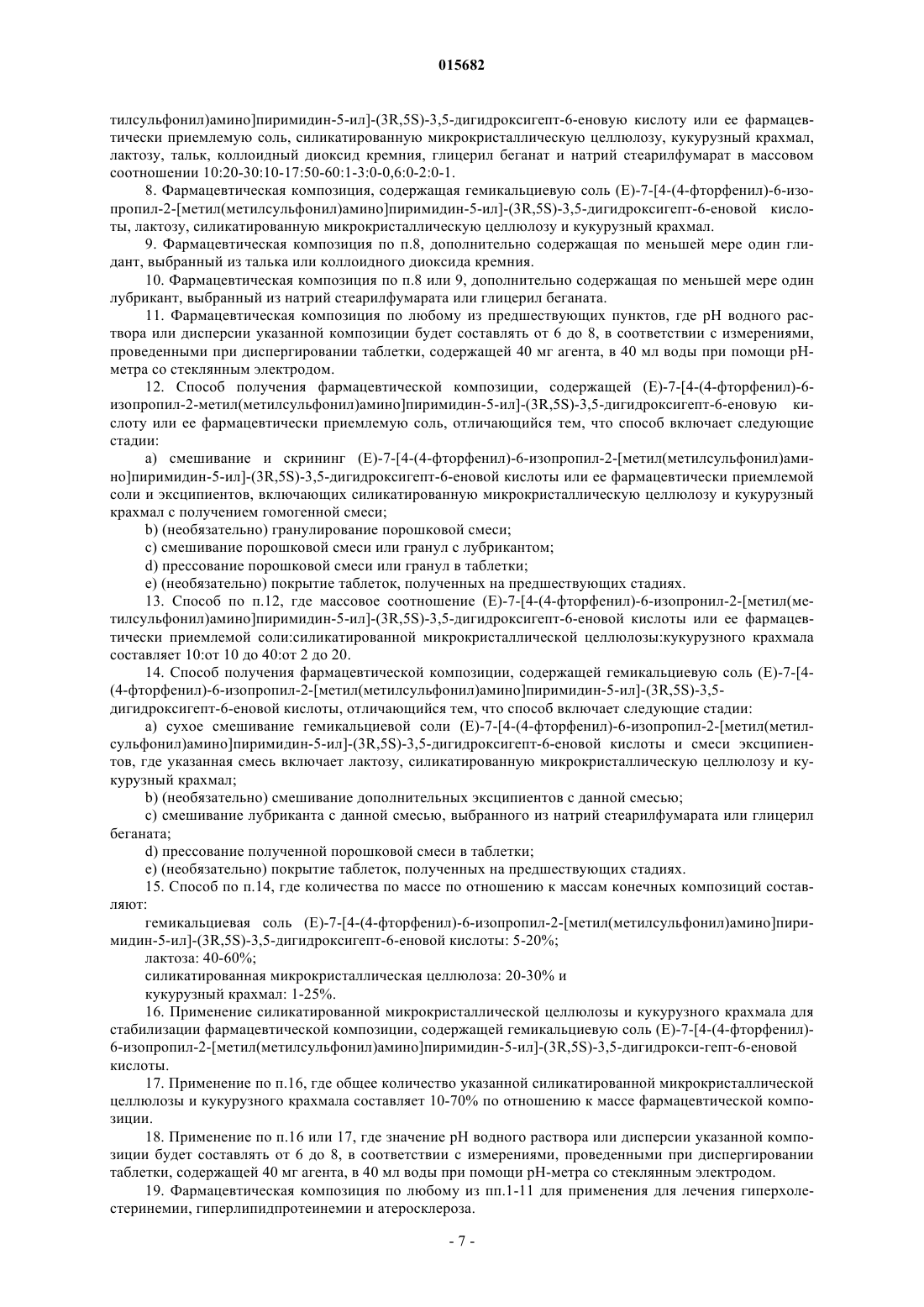 015682

тилсульфонил)амино]пиримидин-5-ил]-(3R,5S)-3,5-дигидроксигепт-6-еновую кислоту или ее фармацевтически приемлемую соль, силикатированную микрокристаллическую целлюлозу, кукурузный крахмал, лактозу, тальк, коллоидный диоксид кремния, глицерил беганат и натрий стеарилфумарат в массовом соотношении 10:20-30:10-17:50-60:1-3:0-0,6:0-2:0-1.

8. Фармацевтическая композиция, содержащая гемикальциевую соль (E)-7-[4-(4-фторфенил)-6-изопропил-2-[метил(метилсульфонил)амино]пиримидин-5-ил]-(3R,5S)-3,5-дигидроксигепт-6-еновой кислоты, лактозу, силикатированную микрокристаллическую целлюлозу и кукурузный крахмал.

9. Фармацевтическая композиция по п.8, дополнительно содержащая по меньшей мере один глидант, выбранный из талька или коллоидного диоксида кремния.

10. Фармацевтическая композиция по п.8 или 9, дополнительно содержащая по меньшей мере один лубрикант, выбранный из натрий стеарилфумарата или глицерил беганата.

11. Фармацевтическая композиция по любому из предшествующих пунктов, где pH водного раствора или дисперсии указанной композиции будет составлять от 6 до 8, в соответствии с измерениями, проведенными при диспергировании таблетки, содержащей 40 мг агента, в 40 мл воды при помощи pH-метра со стеклянным электродом.

12. Способ получения фармацевтической композиции, содержащей (E)-7-[4-(4-фторфенил)-6-изопропил-2-метил(метилсульфонил)амино]пиримидин-5-ил]-(3R,5S)-3,5-дигидроксигепт-6-еновую кислоту или ее фармацевтически приемлемую соль, отличающийся тем, что способ включает следующие стадии:

a) смешивание и скрининг (E)-7-[4-(4-фторфенил)-6-изопропил-2-[метил(метилсульфонил)амино]пиримидин-5-ил]-(3R,5S)-3,5-дигидроксигепт-6-еновой кислоты или ее фармацевтически приемлемой соли и эксципиентов, включающих силикатированную микрокристаллическую целлюлозу и кукурузный крахмал с получением гомогенной смеси;

b) (необязательно) гранулирование порошковой смеси;

c) смешивание порошковой смеси или гранул с лубрикантом;

d) прессование порошковой смеси или гранул в таблетки;

e) (необязательно) покрытие таблеток, полученных на предшествующих стадиях.

13. Способ по п.12, где массовое соотношение (E)-7-[4-(4-фторфенил)-6-изопронил-2-[метил(метилсульфонил)амино]пиримидин-5-ил]-(3R,5S)-3,5-дигидроксигепт-6-еновой кислоты или ее фармацевтически приемлемой соли:силикатированной микрокристаллической целлюлозы:кукурузного крахмала составляет 10:от 10 до 40:от 2 до 20.

14. Способ получения фармацевтической композиции, содержащей гемикальциевую соль (E)-7-[4-(4-фторфенил)-6-изопропил-2-[метил(метилсульфонил)амино]пиримидин-5-ил]-(3R,5S)-3,5-дигидроксигепт-6-еновой кислоты, отличающийся тем, что способ включает следующие стадии:

a) сухое смешивание гемикальциевой соли (E)-7-[4-(4-фторфенил)-6-изопропил-2-[метил(метилсульфонил)амино]пиримидин-5-ил]-(3R,5S)-3,5-дигидроксигепт-6-еновой кислоты и смеси эксципиентов, где указанная смесь включает лактозу, силикатированную микрокристаллическую целлюлозу и кукурузный крахмал;

b) (необязательно) смешивание дополнительных эксципиентов с данной смесью;

c) смешивание лубриканта с данной смесью, выбранного из натрий стеарилфумарата или глицерил беганата;

d) прессование полученной порошковой смеси в таблетки;

e) (необязательно) покрытие таблеток, полученных на предшествующих стадиях.

15. Способ по п.14, где количества по массе по отношению к массам конечных композиций составляют:

гемикальциевая соль (E)-7-[4-(4-фторфенил)-6-изопропил-2-[метил(метилсульфонил)амино]пиримидин-5-ил]-(3R,5S)-3,5-дигидроксигепт-6-еновой кислоты: 5-20%;

лактоза: 40-60%;

силикатированная микрокристаллическая целлюлоза: 20-30% и

кукурузный крахмал: 1-25%.

16. Применение силикатированной микрокристаллической целлюлозы и кукурузного крахмала для стабилизации фармацевтической композиции, содержащей гемикальциевую соль (E)-7-[4-(4-фторфенил)-6-изопропил-2-[метил(метилсульфонил)амино]пиримидин-5-ил]-(3R,5S)-3,5-дигидрокси-гепт-6-еновой кислоты.

17. Применение по п.16, где общее количество указанной силикатированной микрокристаллической целлюлозы и кукурузного крахмала составляет 10-70% по отношению к массе фармацевтической композиции.

18. Применение по п.16 или 17, где значение pH водного раствора или дисперсии указанной композиции будет составлять от 6 до 8, в соответствии с измерениями, проведенными при диспергировании таблетки, содержащей 40 мг агента, в 40 мл воды при помощи pH-метра со стеклянным электродом.

19. Фармацевтическая композиция по любому из пп.1-11 для применения для лечения гиперхолестеринемии, гиперлипидпротеинемии и атеросклероза.

- 7 -